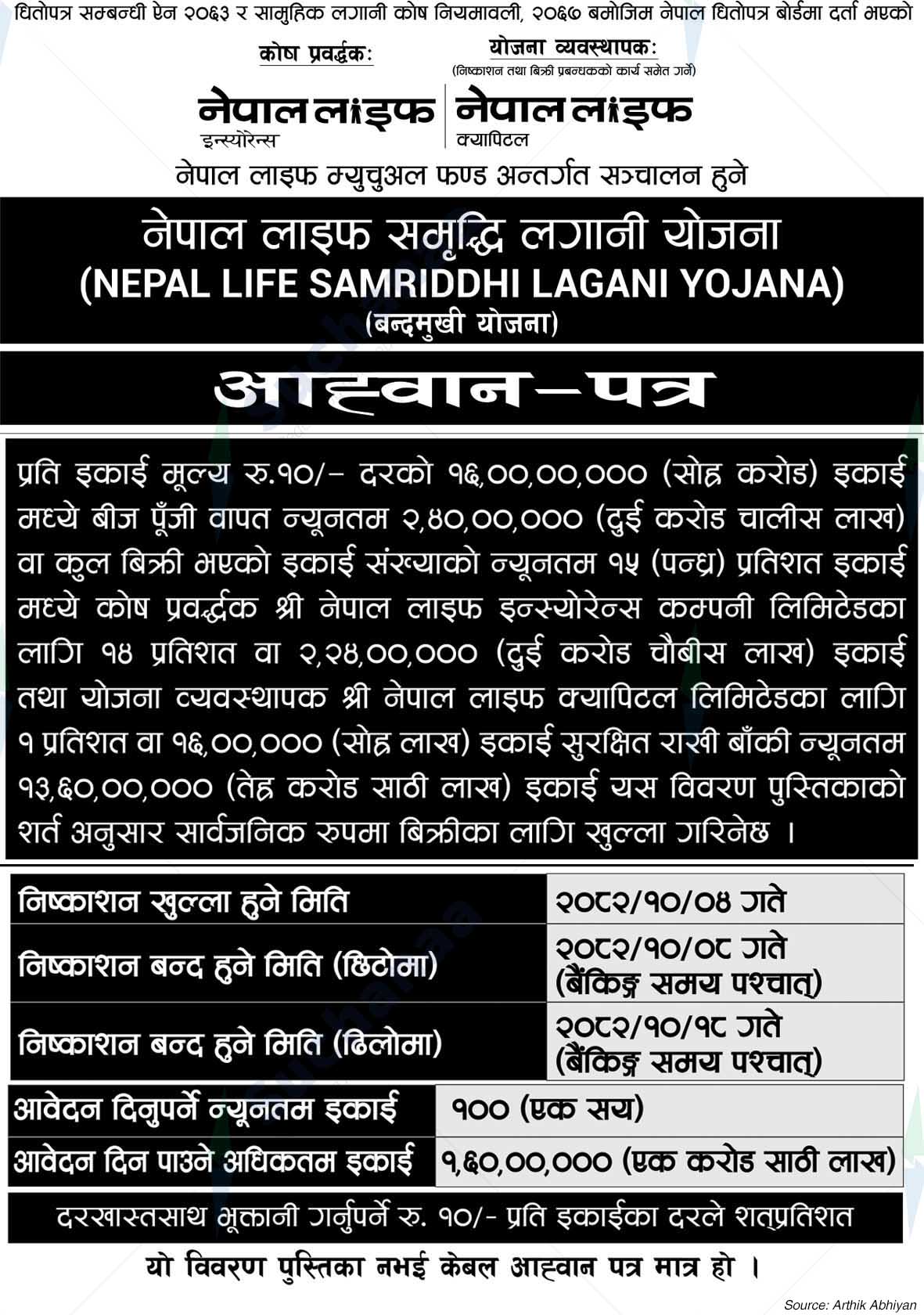 धितोपत्र सम्बन्धी ऐन २०६३ र सामुहिक लगानी कोष नियमावली, २०६७ बमोजिम नेपाल धितोपत्र बोर्डमा दर्ता भएको

कोष प्रवर्द्धक:
नेपाल लाइफ
इन्स्योरेन्स

योजना व्यवस्थापक:
(निष्काशन तथा बिक्री प्रबन्धकको कार्य समेत गर्ने)
नेपाल लाइफ
क्यापिटल

नेपाल लाइफ म्युचुअल फण्ड अन्तर्गत सञ्चालन हुने

नेपाल लाइफ समृद्धि लगानी योजना
(NEPAL LIFE SAMRIDDHI LAGANI YOJANA)
(बन्दमुखी योजना)

आह्वान-पत्र

प्रति इकाई मूल्य रु.१०/- दरको १६,००,००,००० (सोह्र करोड) इकाई मध्ये बीज पूँजी वापत न्यूनतम २,४०,००,००० (दुई करोड चालीस लाख) वा कुल बिक्री भएको इकाई संख्याको न्यूनतम १५ (पन्ध्र) प्रतिशत इकाई मध्ये कोष प्रवर्द्धक श्री नेपाल लाइफ इन्स्योरेन्स कम्पनी लिमिटेडका लागि १४ प्रतिशत वा २,२४,००,००० (दुई करोड चौबीस लाख) इकाई तथा योजना व्यवस्थापक श्री नेपाल लाइफ क्यापिटल लिमिटेडका लागि १ प्रतिशत वा १६,००,००० (सोह्र लाख) इकाई सुरक्षित राखी बाँकी न्यूनतम १३,६०,००,००० (तेह्र करोड साठी लाख) इकाई यस विवरण पुस्तिकाको शर्त अनुसार सार्वजनिक रुपमा बिक्रीका लागि खुल्ला गरिनेछ ।

| निष्काशन खुल्ला हुने मिति | २०८२/१०/०४ गते |
|---|---|
| निष्काशन बन्द हुने मिति (छिटोमा) | २०८२/१०/०८ गते (बैंकिङ्ग समय पश्चात्) |
| निष्काशन बन्द हुने मिति (ढिलोमा) | २०८२/१०/१८ गते (बैंकिङ्ग समय पश्चात्) |

| आवेदन दिनुपर्ने न्यूनतम इकाई | १०० (एक सय) |
|---|---|
| आवेदन दिन पाउने अधिकतम इकाई | १,६०,००,००० (एक करोड साठी लाख) |

दरखास्तसाथ भूक्तानी गर्नुपर्ने रु. १०/- प्रति इकाईका दरले शतप्रतिशत

यो विवरण पुस्तिका नभई केबल आह्वान पत्र मात्र हो ।

Source: Arthik Abhiyan